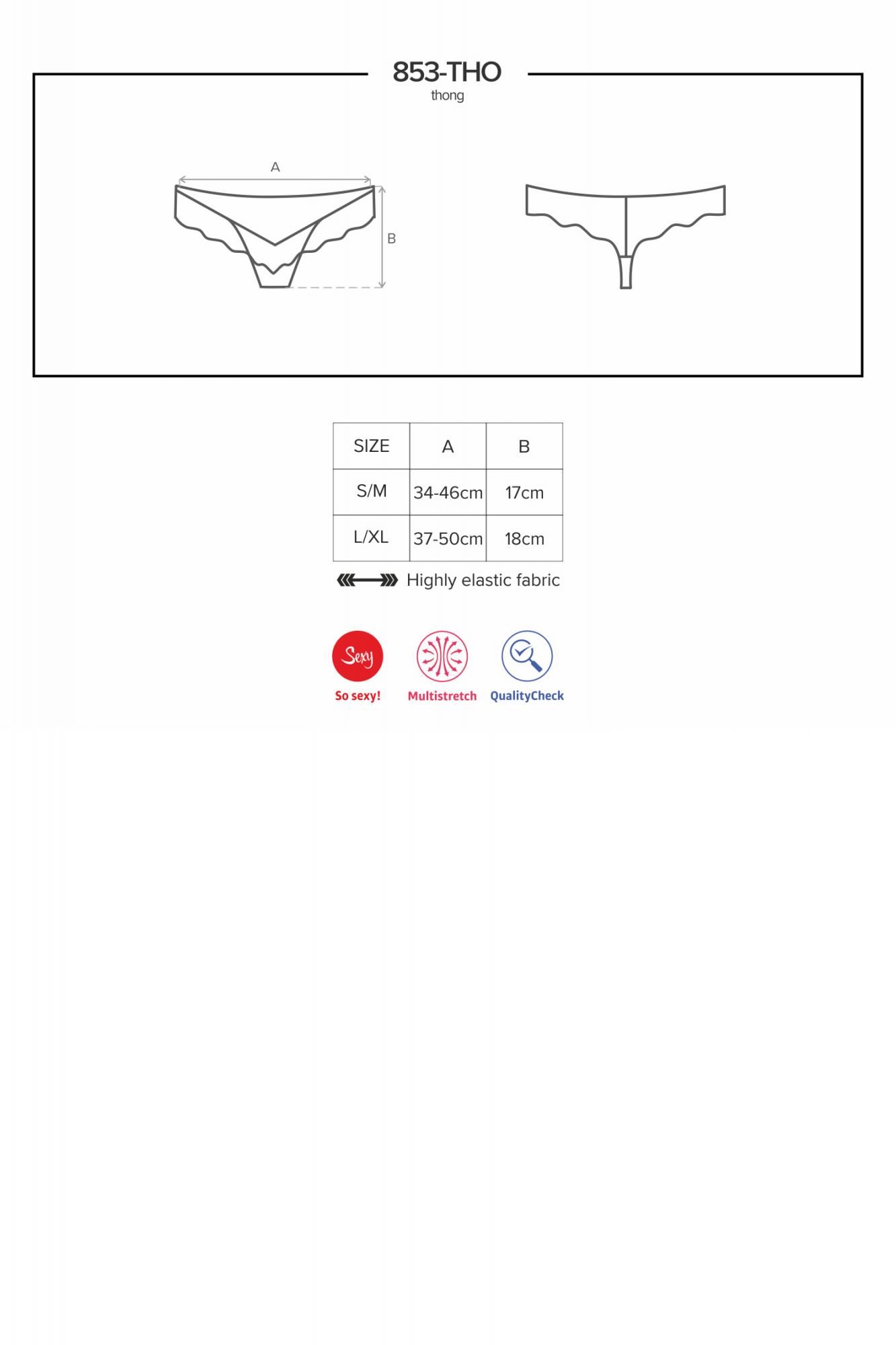 853-THO
thong

A

B

| SIZE | A | B |
|---|---|---|
| S/M | 34-46cm | 17cm |
| L/XL | 37-50cm | 18cm |

Highly elastic fabric

Sexy
So sexy!

Multistretch

QualityCheck